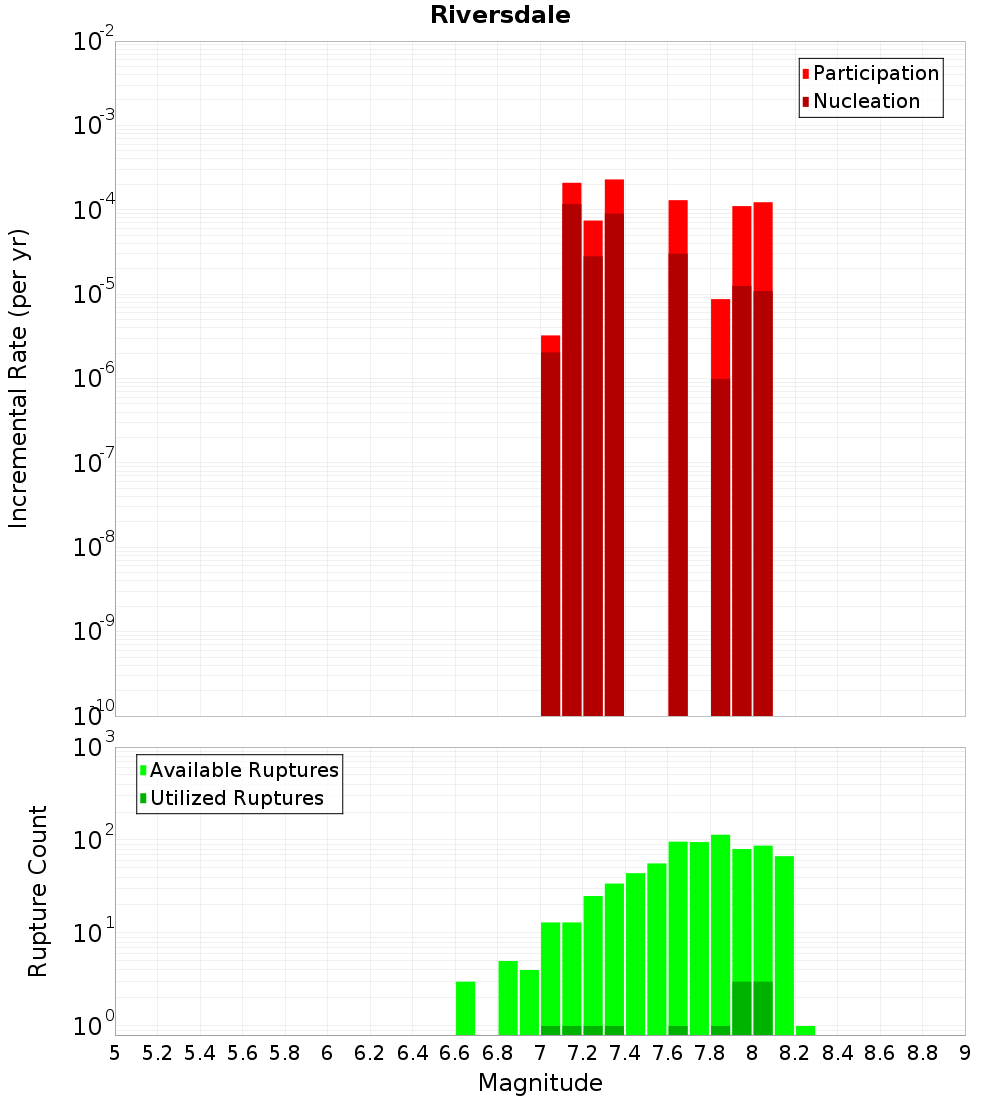 Riversdale

Participation
Nucleation

Incremental Rate (per yr)

$10^{-2}$
$10^{-3}$
$10^{-4}$
$10^{-5}$
$10^{-6}$
$10^{-7}$
$10^{-8}$
$10^{-9}$
$10^{-10}$

Available Ruptures
Utilized Ruptures

Rupture Count

$10^{3}$
$10^{2}$
$10^{1}$
$10^{0}$

5 5.2 5.4 5.6 5.8 6 6.2 6.4 6.6 6.8 7 7.2 7.4 7.6 7.8 8 8.2 8.4 8.6 8.8 9

Magnitude